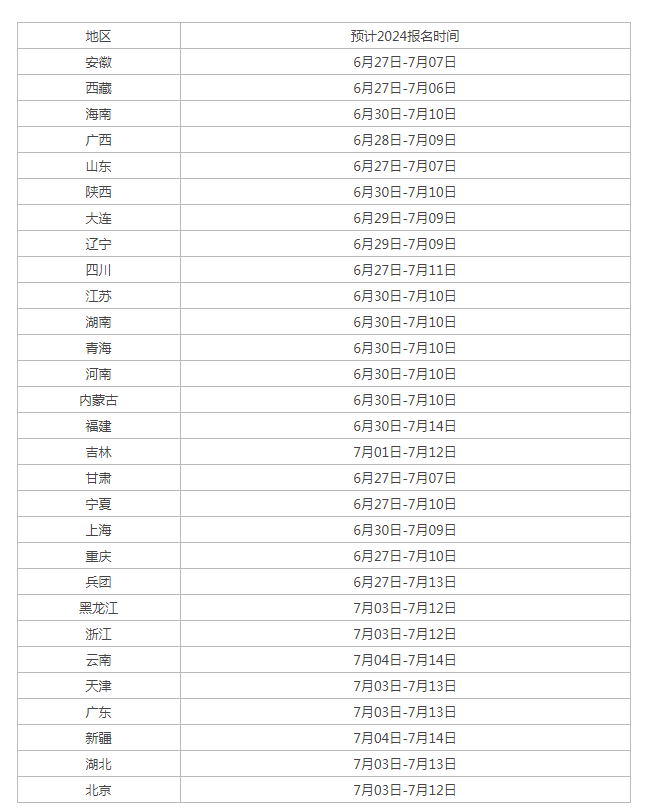 | 地区 | 预计2024报名时间 |
|---|---|
| 安徽 | 6月27日-7月07日 |
| 西藏 | 6月27日-7月06日 |
| 海南 | 6月30日-7月10日 |
| 广西 | 6月28日-7月09日 |
| 山东 | 6月27日-7月07日 |
| 陕西 | 6月30日-7月10日 |
| 大连 | 6月29日-7月09日 |
| 辽宁 | 6月29日-7月09日 |
| 四川 | 6月27日-7月11日 |
| 江苏 | 6月30日-7月10日 |
| 湖南 | 6月30日-7月10日 |
| 青海 | 6月30日-7月10日 |
| 河南 | 6月30日-7月10日 |
| 内蒙古 | 6月30日-7月10日 |
| 福建 | 6月30日-7月14日 |
| 吉林 | 7月01日-7月12日 |
| 甘肃 | 6月27日-7月07日 |
| 宁夏 | 6月27日-7月10日 |
| 上海 | 6月30日-7月09日 |
| 重庆 | 6月27日-7月10日 |
| 兵团 | 6月27日-7月13日 |
| 黑龙江 | 7月03日-7月12日 |
| 浙江 | 7月03日-7月12日 |
| 云南 | 7月04日-7月14日 |
| 天津 | 7月03日-7月13日 |
| 广东 | 7月03日-7月13日 |
| 新疆 | 7月04日-7月14日 |
| 湖北 | 7月03日-7月13日 |
| 北京 | 7月03日-7月12日 |